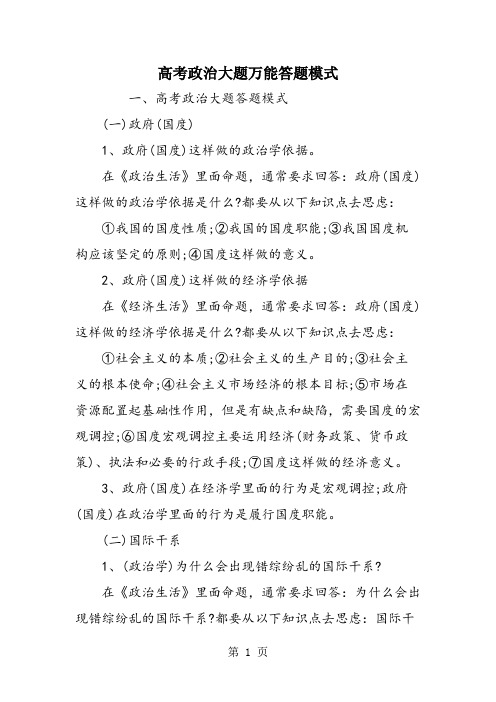 高考政治大题万能答题模式

一、高考政治大题答题模式

(一)政府(国度)

1、政府(国度)这样做的政治学依据。

在《政治生活》里面命题，通常要求回答：政府(国度)这样做的政治学依据是什么?都要从以下知识点去思虑：

①我国的国度性质;②我国的国度职能;③我国国度机构应该坚定的原则;④国度这样做的意义。

2、政府(国度)这样做的经济学依据

在《经济生活》里面命题，通常要求回答：政府(国度)这样做的经济学依据是什么?都要从以下知识点去思虑：

①社会主义的本质;②社会主义的生产目的;③社会主义的根本使命;④社会主义市场经济的根本目标;⑤市场在资源配置起基础性作用，但是有缺点和缺陷，需要国度的宏观调控;⑥国度宏观调控主要运用经济(财务政策、货币政策)、执法和必要的行政手段;⑦国度这样做的经济意义。

3、政府(国度)在经济学里面的行为是宏观调控;政府(国度)在政治学里面的行为是履行国度职能。

(二)国际干系

1、(政治学)为什么会出现错综纷乱的国际干系?

在《政治生活》里面命题，通常要求回答：为什么会出现错综纷乱的国际干系?都要从以下知识点去思虑：国际干

第 1 页